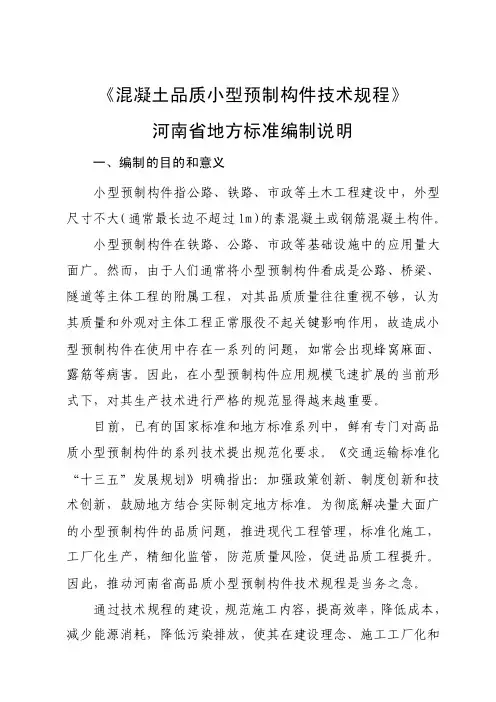 《混凝土品质小型预制构件技术规程》

河南省地方标准编制说明

一、编制的目的和意义

小型预制构件指公路、铁路、市政等土木工程建设中，外型尺寸不大(通常最长边不超过1m)的素混凝土或钢筋混凝土构件。

小型预制构件在铁路、公路、市政等基础设施中的应用量大面广。然而，由于人们通常将小型预制构件看成是公路、桥梁、隧道等主体工程的附属工程，对其品质质量往往重视不够，认为其质量和外观对主体工程正常服役不起关键影响作用，故造成小型预制构件在使用中存在一系列的问题，如常会出现蜂窝麻面、露筋等病害。因此，在小型预制构件应用规模飞速扩展的当前形式下，对其生产技术进行严格的规范显得越来越重要。

目前，已有的国家标准和地方标准系列中，鲜有专门对高品质小型预制构件的系列技术提出规范化要求。《交通运输标准化“十三五”发展规划》明确指出：加强政策创新、制度创新和技术创新，鼓励地方结合实际制定地方标准。为彻底解决量大面广的小型预制构件的品质问题，推进现代工程管理，标准化施工，工厂化生产，精细化监管，防范质量风险，促进品质工程提升。因此，推动河南省高品质小型预制构件技术规程是当务之急。

通过技术规程的建设，规范施工内容，提高效率，降低成本，减少能源消耗，降低污染排放，使其在建设理念、施工工厂化和